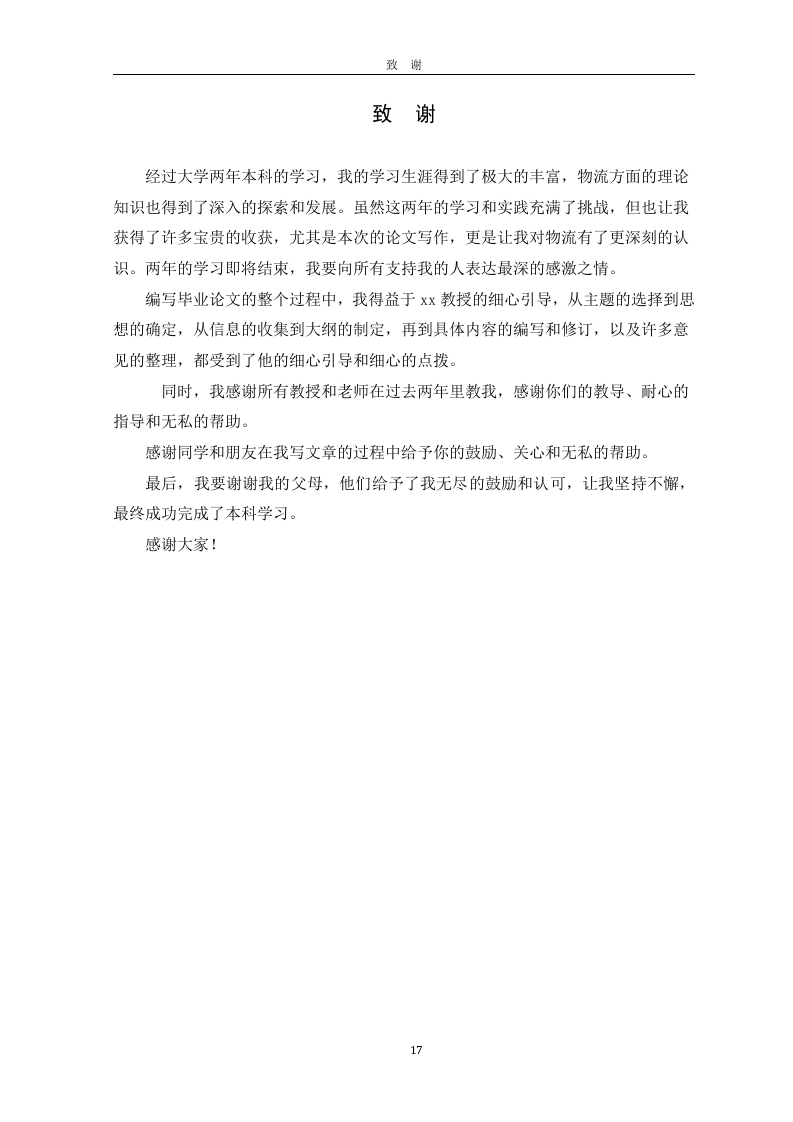 致　谢

致　谢

经过大学两年本科的学习，我的学习生涯得到了极大的丰富，物流方面的理论知识也得到了深入的探索和发展。虽然这两年的学习和实践充满了挑战，但也让我获得了许多宝贵的收获，尤其是本次的论文写作，更是让我对物流有了更深刻的认识。两年的学习即将结束，我要向所有支持我的人表达最深的感激之情。

编写毕业论文的整个过程中，我得益于 xx 教授的细心引导，从主题的选择到思想的确定，从信息的收集到大纲的制定，再到具体内容的编写和修订，以及许多意见的整理，都受到了他的细心引导和细心的点拨。

同时，我感谢所有教授和老师在过去两年里教我，感谢你们的教导、耐心的指导和无私的帮助。

感谢同学和朋友在我写文章的过程中给予你的鼓励、关心和无私的帮助。

最后，我要谢谢我的父母，他们给予了我无尽的鼓励和认可，让我坚持不懈，最终成功完成了本科学习。

感谢大家！

17